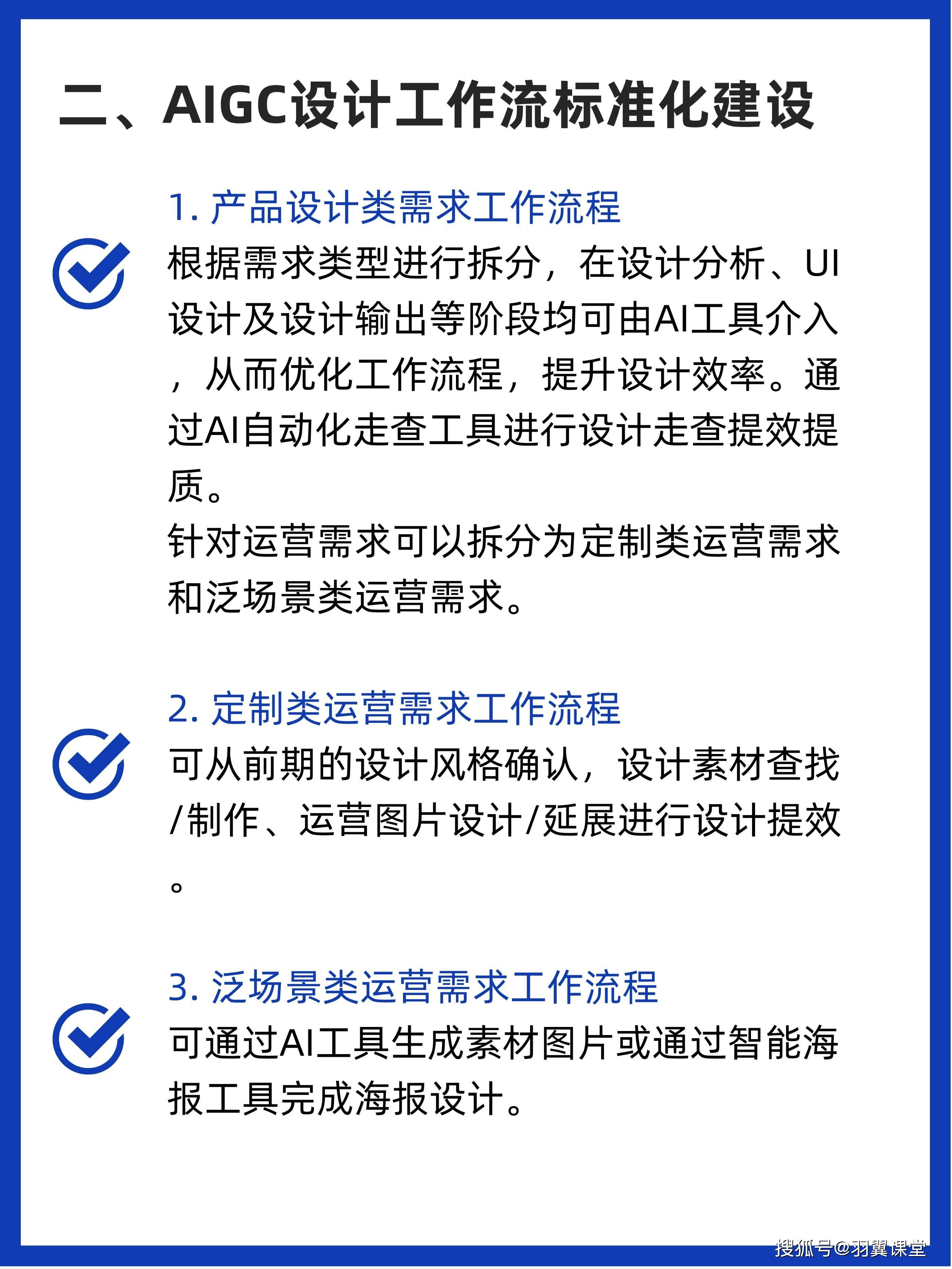 二、AIGC设计工作流标准化建设

1. 产品设计类需求工作流程

根据需求类型进行拆分，在设计分析、UI设计及设计输出等阶段均可由AI工具介入，从而优化工作流程，提升设计效率。通过AI自动化走查工具进行设计走查提效提质。
针对运营需求可以拆分为定制类运营需求和泛场景类运营需求。

2. 定制类运营需求工作流程

可从前期的设计风格确认，设计素材查找/制作、运营图片设计/延展进行设计提效。

3. 泛场景类运营需求工作流程

可通过AI工具生成素材图片或通过智能海报工具完成海报设计。

搜狐号@羽翼课堂